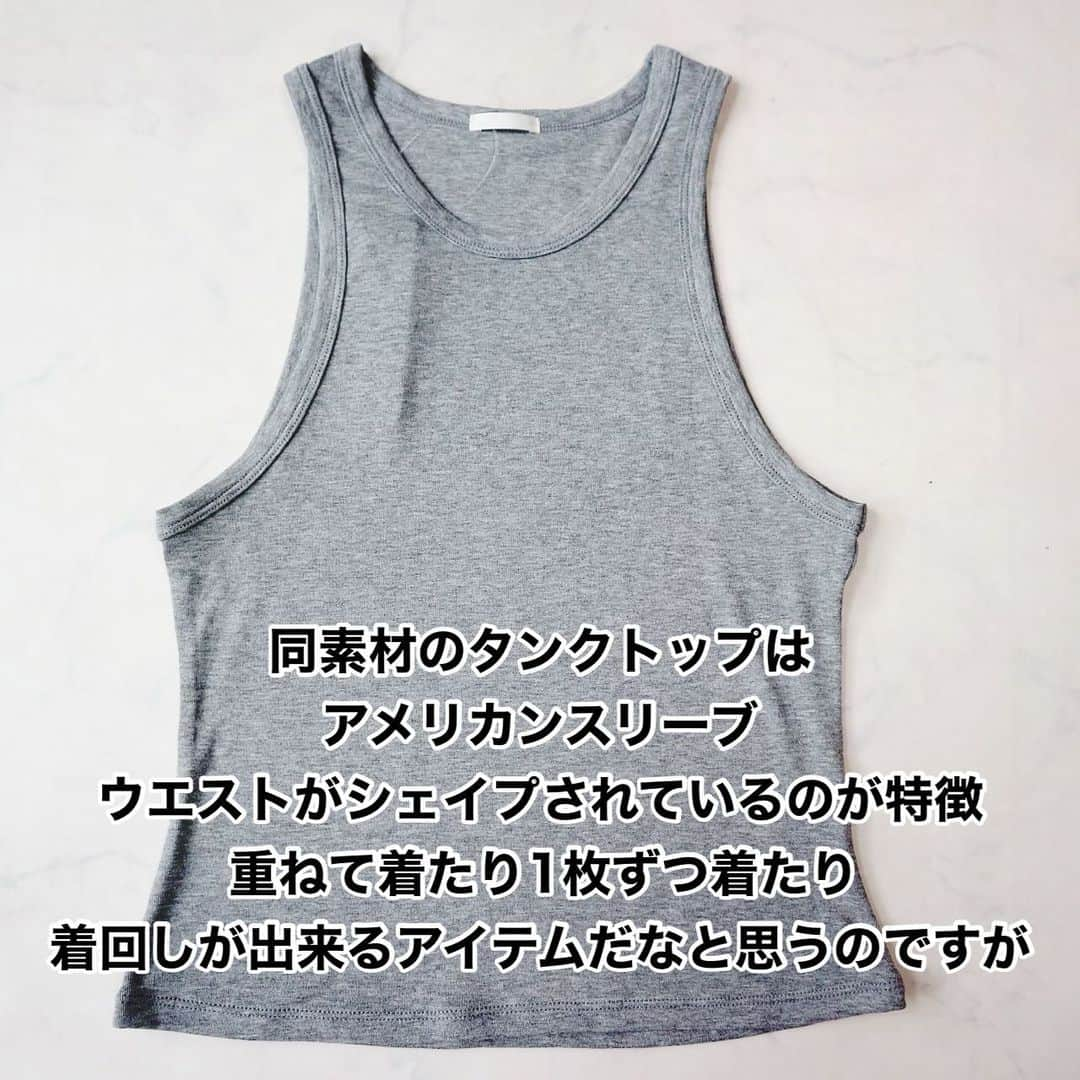 同素材のタンクトップは
アメリカンスリーブ
ウエストがシェイプされているのが特徴
重ねて着たり1枚ずつ着たり
着回しが出来るアイテムだなと思うのですが